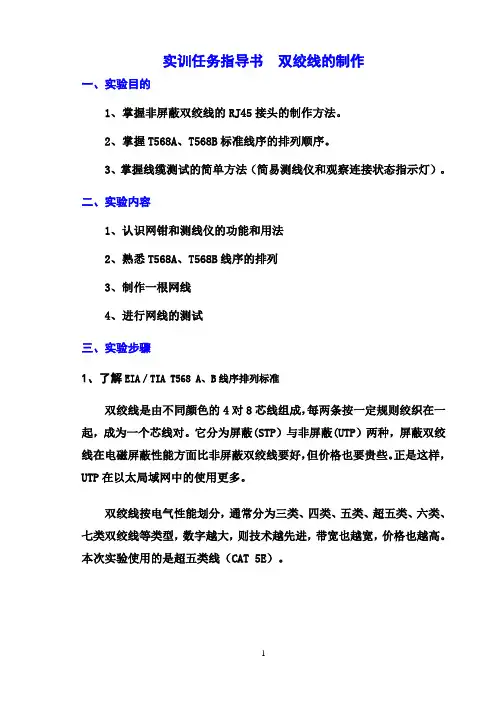 实训任务指导书　双绞线的制作

一、实验目的

1、掌握非屏蔽双绞线的 RJ45 接头的制作方法。

2、掌握 T568A、T568B 标准线序的排列顺序。

3、掌握线缆测试的简单方法（简易测线仪和观察连接状态指示灯）。

二、实验内容

1、认识网钳和测线仪的功能和用法

2、熟悉 T568A、T568B 线序的排列

3、制作一根网线

4、进行网线的测试

三、实验步骤

1、了解 EIA / TIA T568 A、B 线序排列标准

双绞线是由不同颜色的 4 对 8 芯线组成，每两条按一定规则绞织在一起，成为一个芯线对。它分为屏蔽(STP)与非屏蔽(UTP)两种，屏蔽双绞线在电磁屏蔽性能方面比非屏蔽双绞线要好，但价格也要贵些。正是这样，UTP 在以太局域网中的使用更多。

双绞线按电气性能划分，通常分为三类、四类、五类、超五类、六类、七类双绞线等类型，数字越大，则技术越先进，带宽也越宽，价格也越高。本次实验使用的是超五类线（CAT 5E）。

1